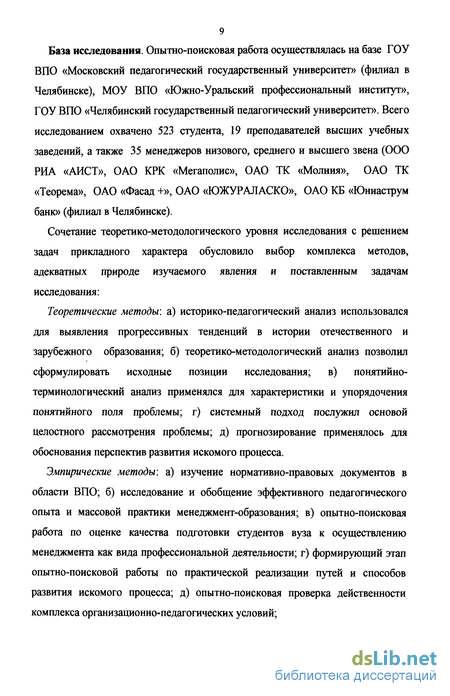 9

База исследования. Опытно-поисковая работа осуществлялась на базе ГОУ ВПО «Московский педагогический государственный университет» (филиал в Челябинске), МОУ ВПО «Южно-Уральский профессиональный институт», ГОУ ВПО «Челябинский государственный педагогический университет». Всего исследованием охвачено 523 студента, 19 преподавателей высших учебных заведений, а также 35 менеджеров низового, среднего и высшего звена (ООО РИА «АИСТ», ОАО КРК «Мегаполис», ОАО ТК «Молния», ОАО ТК «Теорема», ОАО «Фасад +», ОАО «ЮЖУРАЛАСКО», ОАО КБ «Юниаструм банк» (филиал в Челябинске).

Сочетание теоретико-методологического уровня исследования с решением задач прикладного характера обусловило выбор комплекса методов, адекватных природе изучаемого явления и поставленным задачам исследования:

Теоретические методы: а) историко-педагогический анализ использовался для выявления прогрессивных тенденций в истории отечественного и зарубежного образования; б) теоретико-методологический анализ позволил сформулировать исходные позиции исследования; в) понятийно-терминологический анализ применялся для характеристики и упорядочения понятийного поля проблемы; г) системный подход послужил основой целостного рассмотрения проблемы; д) прогнозирование применялось для обоснования перспектив развития искомого процесса.

Эмпирические методы: а) изучение нормативно-правовых документов в области ВПО; б) исследование и обобщение эффективного педагогического опыта и массовой практики менеджмент-образования; в) опытно-поисковая работа по оценке качества подготовки студентов вуза к осуществлению менеджмента как вида профессиональной деятельности; г) формирующий этап опытно-поисковой работы по практической реализации путей и способов развития искомого процесса; д) опытно-поисковая проверка действенности комплекса организационно-педагогических условий;

dsLib.net
библиотека диссертаций